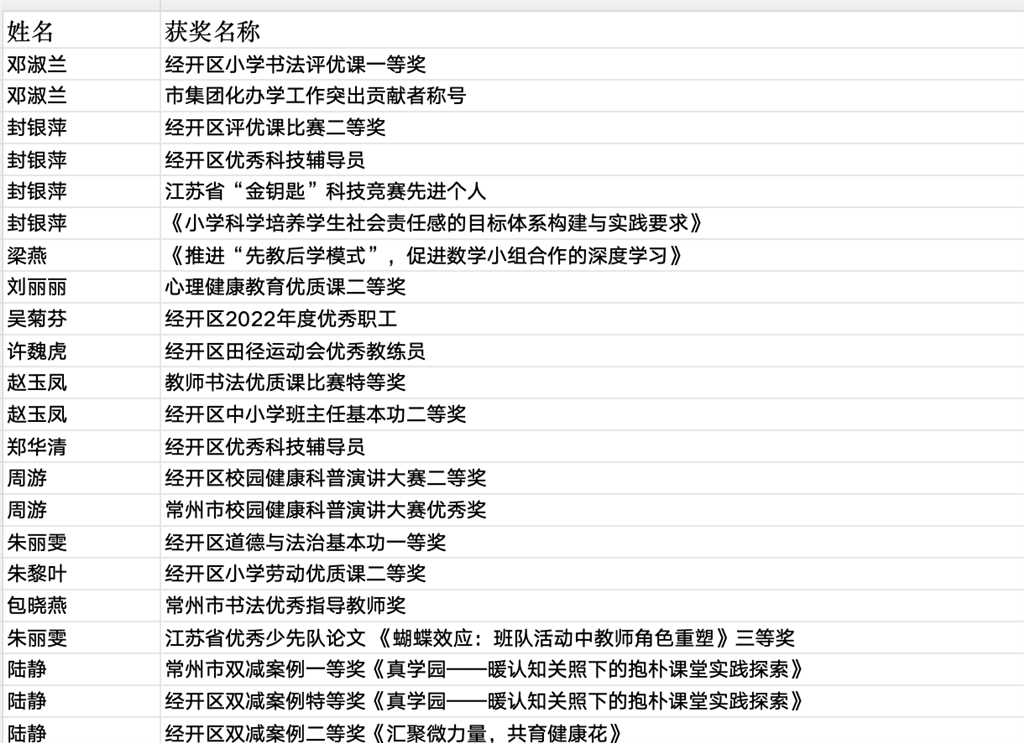 | 姓名 | 获奖名称 |
|---|---|
| 邓淑兰 | 经开区小学书法评优课一等奖 |
| 邓淑兰 | 市集团化办学工作突出贡献者称号 |
| 封银萍 | 经开区评优课比赛二等奖 |
| 封银萍 | 经开区优秀科技辅导员 |
| 封银萍 | 江苏省“金钥匙”科技竞赛先进个人 |
| 封银萍 | 《小学科学培养学生社会责任感的目标体系构建与实践要求》 |
| 梁燕 | 《推进“先教后学模式”，促进数学小组合作的深度学习》 |
| 刘丽丽 | 心理健康教育优质课二等奖 |
| 吴菊芬 | 经开区2022年度优秀职工 |
| 许魏虎 | 经开区田径运动会优秀教练员 |
| 赵玉凤 | 教师书法优质课比赛特等奖 |
| 赵玉凤 | 经开区中小学班主任基本功二等奖 |
| 郑华清 | 经开区优秀科技辅导员 |
| 周游 | 经开区校园健康科普演讲大赛二等奖 |
| 周游 | 常州市校园健康科普演讲大赛优秀奖 |
| 朱丽雯 | 经开区道德与法治基本功一等奖 |
| 朱黎叶 | 经开区小学劳动优质课二等奖 |
| 包晓燕 | 常州市书法优秀指导教师奖 |
| 朱丽雯 | 江苏省优秀少先队论文 《蝴蝶效应：班队活动中教师角色重塑》三等奖 |
| 陆静 | 常州市双减案例一等奖《真学园——暖认知关照下的抱朴课堂实践探索》 |
| 陆静 | 经开区双减案例特等奖《真学园——暖认知关照下的抱朴课堂实践探索》 |
| 陆静 | 经开区双减案例二等奖《汇聚微力量，共育健康花》 |